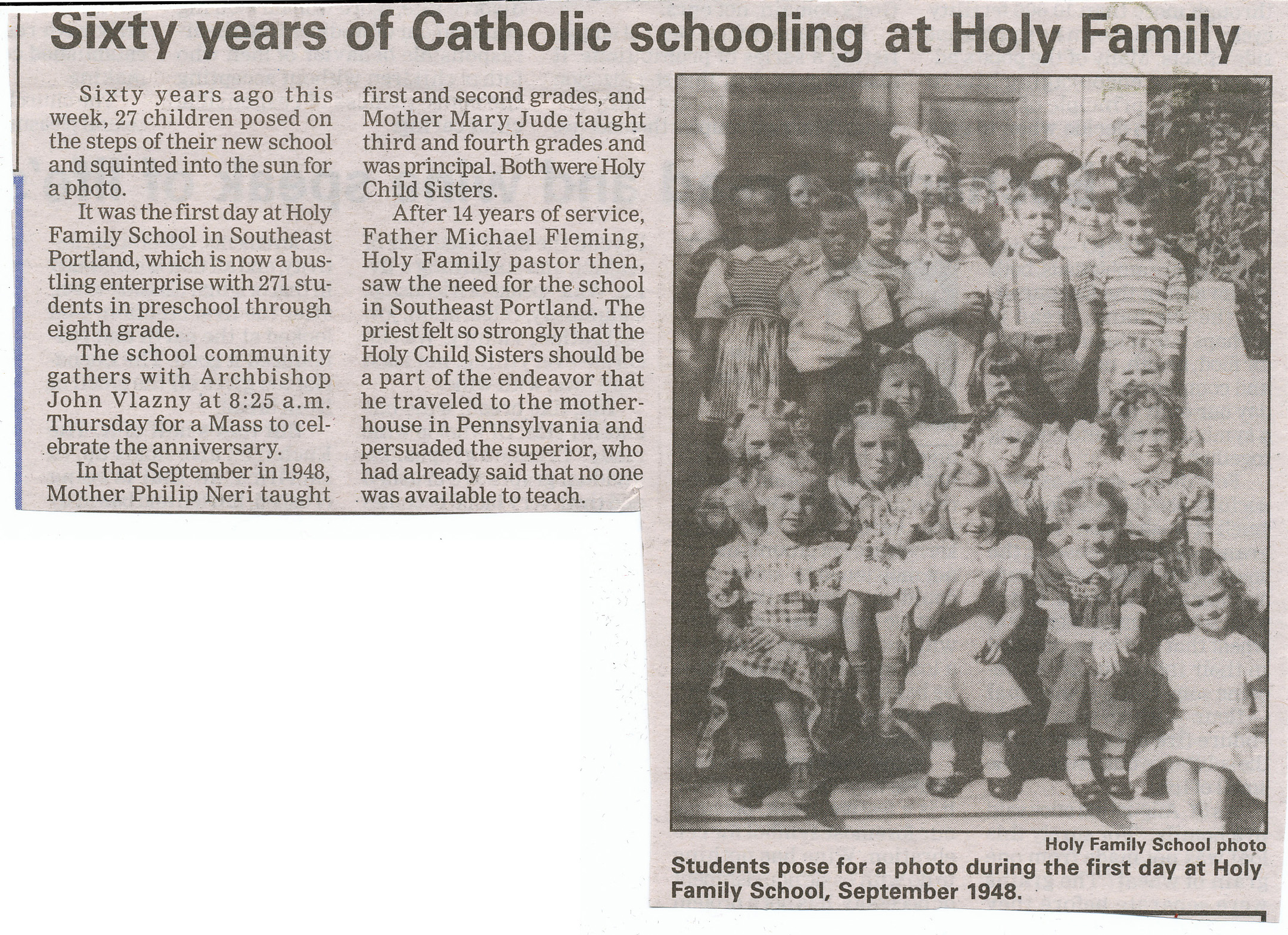 Sixty years of Catholic schooling at Holy Family

Sixty years ago this week, 27 children posed on the steps of their new school and squinted into the sun for a photo.

It was the first day at Holy Family School in Southeast Portland, which is now a bustling enterprise with 271 students in preschool through eighth grade.

The school community gathers with Archbishop John Vlazny at 8:25 a.m. Thursday for a Mass to celebrate the anniversary.

In that September in 1948, Mother Philip Neri taught first and second grades, and Mother Mary Jude taught third and fourth grades and was principal. Both were Holy Child Sisters.

After 14 years of service, Father Michael Fleming, Holy Family pastor then, saw the need for the school in Southeast Portland. The priest felt so strongly that the Holy Child Sisters should be a part of the endeavor that he traveled to the motherhouse in Pennsylvania and persuaded the superior, who had already said that no one was available to teach.

Holy Family School photo

Students pose for a photo during the first day at Holy Family School, September 1948.